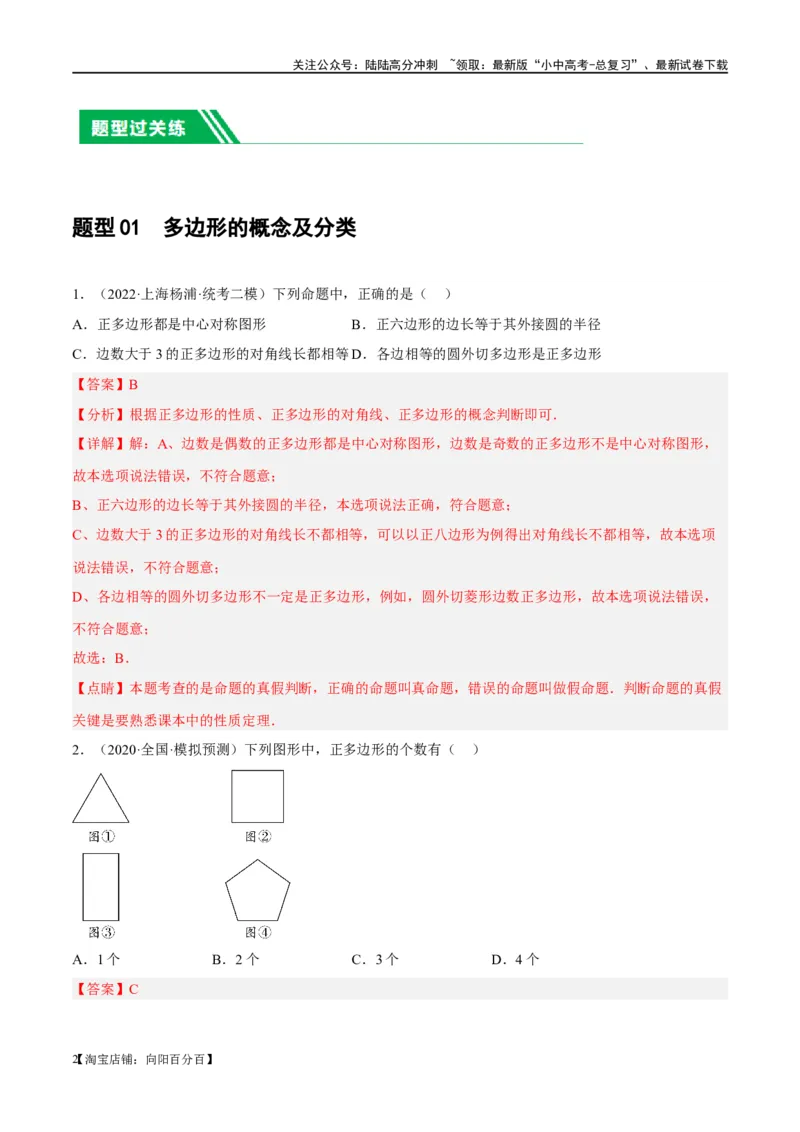 关注公众号：陆陆高分冲刺 ~领取：最新版“小中高考-总复习”、最新试卷下载

题型过关练

题型 01　多边形的概念及分类

1．（2022·上海杨浦·统考二模）下列命题中，正确的是（　）

A．正多边形都是中心对称图形　　B．正六边形的边长等于其外接圆的半径

C．边数大于 3 的正多边形的对角线长都相等　D．各边相等的圆外切多边形是正多边形

【答案】B

【分析】根据正多边形的性质、正多边形的对角线、正多边形的概念判断即可．

【详解】解：A、边数是偶数的正多边形都是中心对称图形，边数是奇数的正多边形不是中心对称图形，故本选项说法错误，不符合题意；

B、正六边形的边长等于其外接圆的半径，本选项说法正确，符合题意；

C、边数大于 3 的正多边形的对角线长不都相等，可以以正八边形为例得出对角线长不都相等，故本选项说法错误，不符合题意；

D、各边相等的圆外切多边形不一定是正多边形，例如，圆外切菱形边数正多边形，故本选项说法错误，不符合题意；

故选：B．

【点睛】本题考查的是命题的真假判断，正确的命题叫真命题，错误的命题叫做假命题．判断命题的真假关键是要熟悉课本中的性质定理．

2．（2020·全国·模拟预测）下列图形中，正多边形的个数有（　）

图①　图②

图③　图④

A．1 个　B．2 个　C．3 个　D．4 个

【答案】C

2【淘宝店铺：向阳百分百】